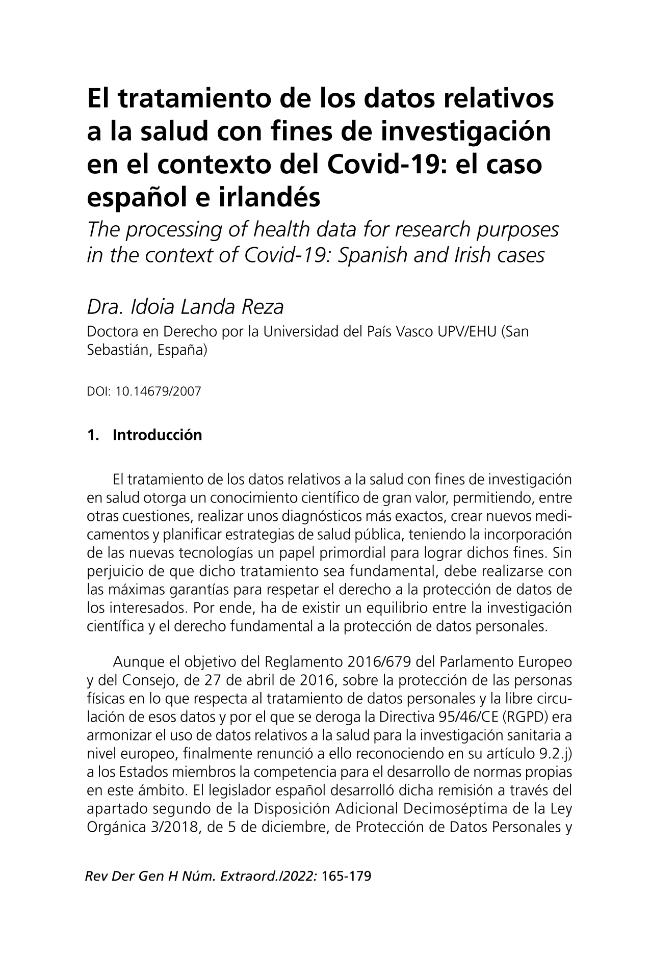 El tratamiento de los datos relativos a la salud con fines de investigación en el contexto del Covid-19: el caso español e irlandés

The processing of health data for research purposes in the context of Covid-19: Spanish and Irish cases

Dra. Idoia Landa Reza

Doctora en Derecho por la Universidad del País Vasco UPV/EHU (San Sebastián, España)

DOI: 10.14679/2007

1. Introducción

El tratamiento de los datos relativos a la salud con fines de investigación en salud otorga un conocimiento científico de gran valor, permitiendo, entre otras cuestiones, realizar unos diagnósticos más exactos, crear nuevos medicamentos y planificar estrategias de salud pública, teniendo la incorporación de las nuevas tecnologías un papel primordial para lograr dichos fines. Sin perjuicio de que dicho tratamiento sea fundamental, debe realizarse con las máximas garantías para respetar el derecho a la protección de datos de los interesados. Por ende, ha de existir un equilibrio entre la investigación científica y el derecho fundamental a la protección de datos personales.

Aunque el objetivo del Reglamento 2016/679 del Parlamento Europeo y del Consejo, de 27 de abril de 2016, sobre la protección de las personas físicas en lo que respecta al tratamiento de datos personales y la libre circulación de esos datos y por el que se deroga la Directiva 95/46/CE (RGPD) era armonizar el uso de datos relativos a la salud para la investigación sanitaria a nivel europeo, finalmente renunció a ello reconociendo en su artículo 9.2.j) a los Estados miembros la competencia para el desarrollo de normas propias en este ámbito. El legislador español desarrolló dicha remisión a través del apartado segundo de la Disposición Adicional Decimoséptima de la Ley Orgánica 3/2018, de 5 de diciembre, de Protección de Datos Personales y

Rev Der Gen H Núm. Extraord./2022: 165-179